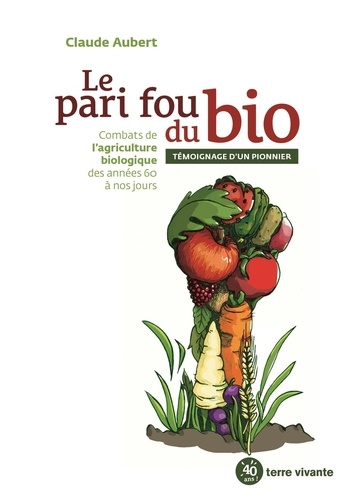 Claude Aubert

Le pari fou du bio

Combats de l'agriculture biologique des années 60 à nos jours

TÉMOIGNAGE D'UN PIONNIER

40 ans ! terre vivante